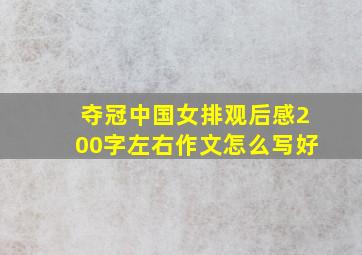 夺冠中国女排观后感200字左右作文怎么写好